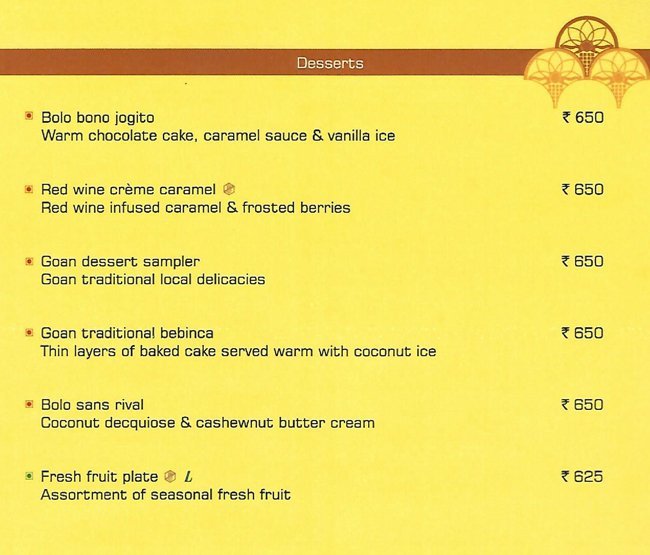 Desserts

Bolo bono jogito ₹ 650
Warm chocolate cake, caramel sauce & vanilla ice

Red wine crème caramel ₹ 650
Red wine infused caramel & frosted berries

Goan dessert sampler ₹ 650
Goan traditional local delicacies

Goan traditional bebinca ₹ 650
Thin layers of baked cake served warm with coconut ice

Bolo sans rival ₹ 650
Coconut decquiose & cashewnut butter cream

Fresh fruit plate L ₹ 625
Assortment of seasonal fresh fruit